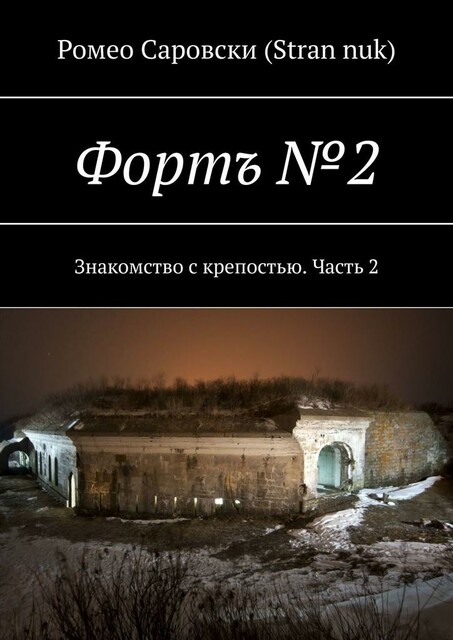 Ромео Саровски (Stran nuk)

Фортъ № 2

Знакомство с крепостью. Часть 2